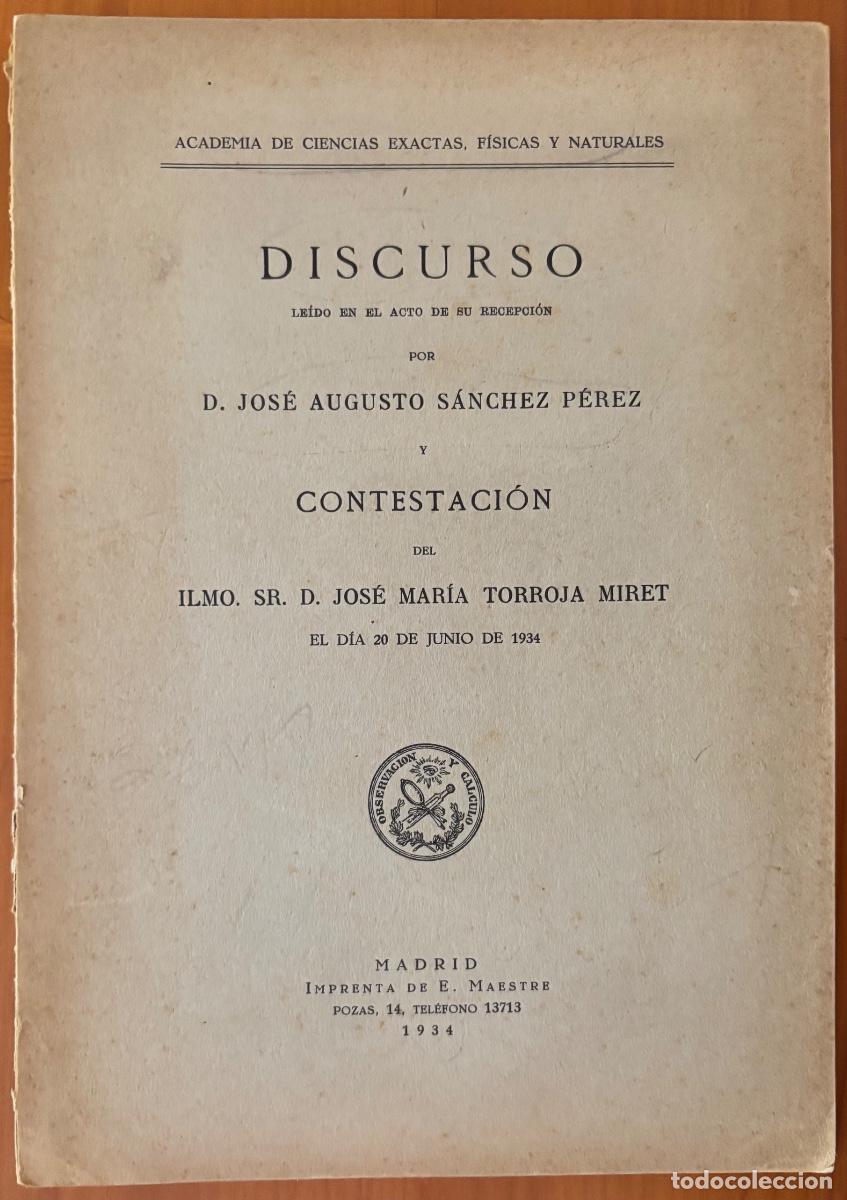 ACADEMIA DE CIENCIAS EXACTAS, FÍSICAS Y NATURALES

DISCURSO

LEÍDO EN EL ACTO DE SU RECEPCIÓN

POR

D. JOSÉ AUGUSTO SÁNCHEZ PÉREZ

Y

CONTESTACIÓN

DEL

ILMO. SR. D. JOSÉ MARÍA TORROJA MIRET

EL DÍA 20 DE JUNIO DE 1934

OBSERVACION Y CALCULO

MADRID
IMPRENTA DE E. MAESTRE
POZAS, 14, TELÉFONO 13713
1934

todocoleccion